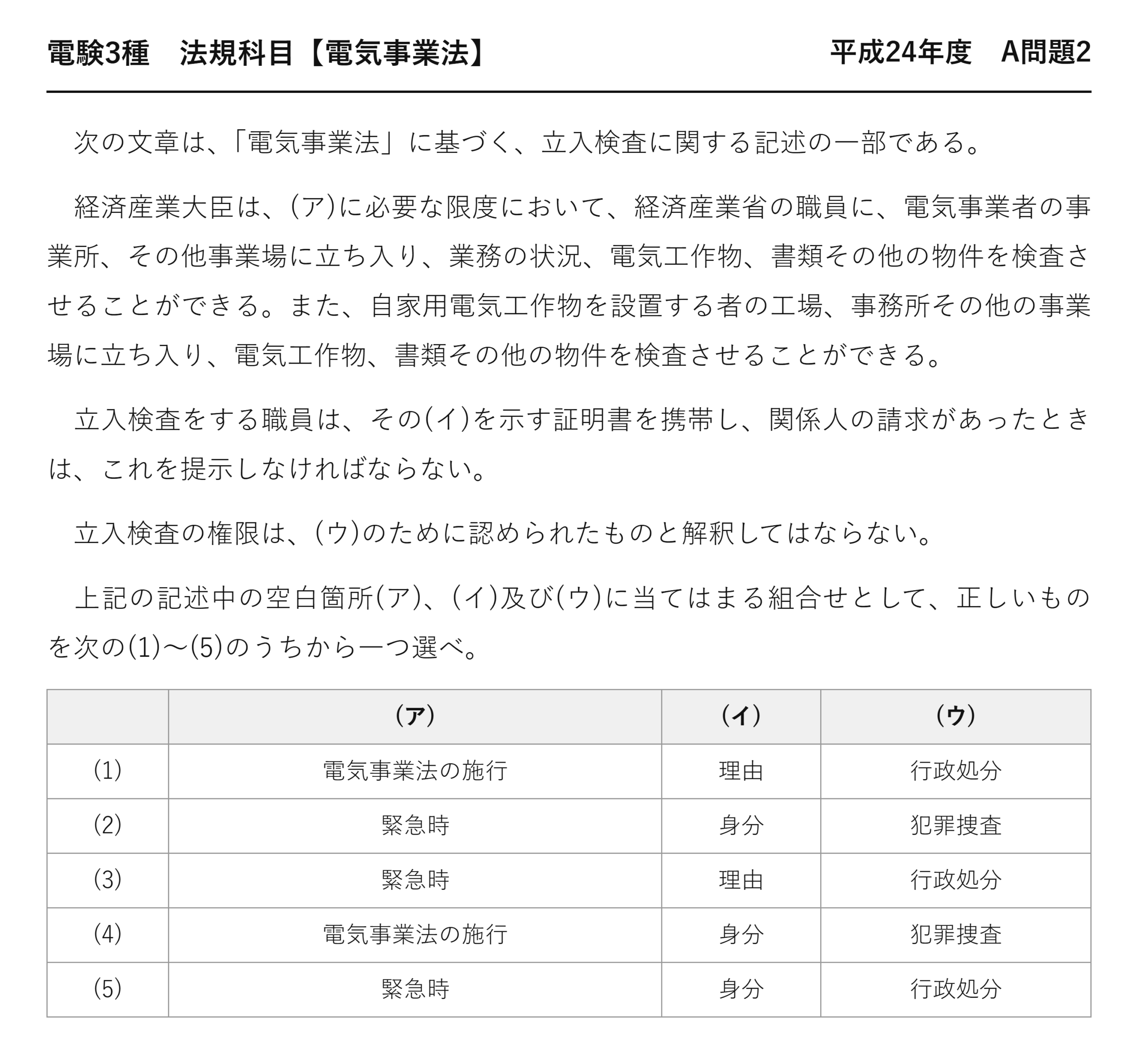 電験3種　法規科目【電気事業法】

平成24年度　A問題2

次の文章は、「電気事業法」に基づく、立入検査に関する記述の一部である。

経済産業大臣は、(ア)に必要な限度において、経済産業省の職員に、電気事業者の事業所、その他事業場に立ち入り、業務の状況、電気工作物、書類その他の物件を検査させることができる。また、自家用電気工作物を設置する者の工場、事務所その他の事業場に立ち入り、電気工作物、書類その他の物件を検査させることができる。

立入検査をする職員は、その(イ)を示す証明書を携帯し、関係人の請求があったときは、これを提示しなければならない。

立入検査の権限は、(ウ)のために認められたものと解釈してはならない。

上記の記述中の空白箇所(ア)、(イ)及び(ウ)に当てはまる組合せとして、正しいものを次の(1)～(5)のうちから一つ選べ。

|  | (ア) | (イ) | (ウ) |
|---|---|---|---|
| (1) | 電気事業法の施行 | 理由 | 行政処分 |
| (2) | 緊急時 | 身分 | 犯罪捜査 |
| (3) | 緊急時 | 理由 | 行政処分 |
| (4) | 電気事業法の施行 | 身分 | 犯罪捜査 |
| (5) | 緊急時 | 身分 | 行政処分 |